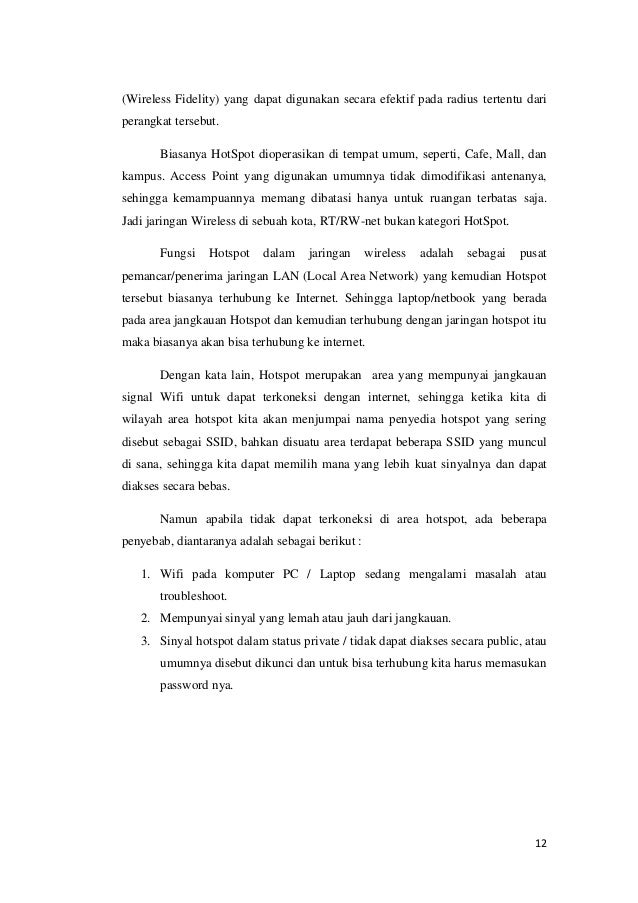 (Wireless Fidelity) yang dapat digunakan secara efektif pada radius tertentu dari perangkat tersebut.

Biasanya HotSpot dioperasikan di tempat umum, seperti, Cafe, Mall, dan kampus. Access Point yang digunakan umumnya tidak dimodifikasi antenanya, sehingga kemampuannya memang dibatasi hanya untuk ruangan terbatas saja. Jadi jaringan Wireless di sebuah kota, RT/RW-net bukan kategori HotSpot.

Fungsi Hotspot dalam jaringan wireless adalah sebagai pusat pemancar/penerima jaringan LAN (Local Area Network) yang kemudian Hotspot tersebut biasanya terhubung ke Internet. Sehingga laptop/netbook yang berada pada area jangkauan Hotspot dan kemudian terhubung dengan jaringan hotspot itu maka biasanya akan bisa terhubung ke internet.

Dengan kata lain, Hotspot merupakan area yang mempunyai jangkauan signal Wifi untuk dapat terkoneksi dengan internet, sehingga ketika kita di wilayah area hotspot kita akan menjumpai nama penyedia hotspot yang sering disebut sebagai SSID, bahkan disuatu area terdapat beberapa SSID yang muncul di sana, sehingga kita dapat memilih mana yang lebih kuat sinyalnya dan dapat diakses secara bebas.

Namun apabila tidak dapat terkoneksi di area hotspot, ada beberapa penyebab, diantaranya adalah sebagai berikut :

1. Wifi pada komputer PC / Laptop sedang mengalami masalah atau troubleshoot.
2. Mempunyai sinyal yang lemah atau jauh dari jangkauan.
3. Sinyal hotspot dalam status private / tidak dapat diakses secara public, atau umumnya disebut dikunci dan untuk bisa terhubung kita harus memasukan password nya.

12